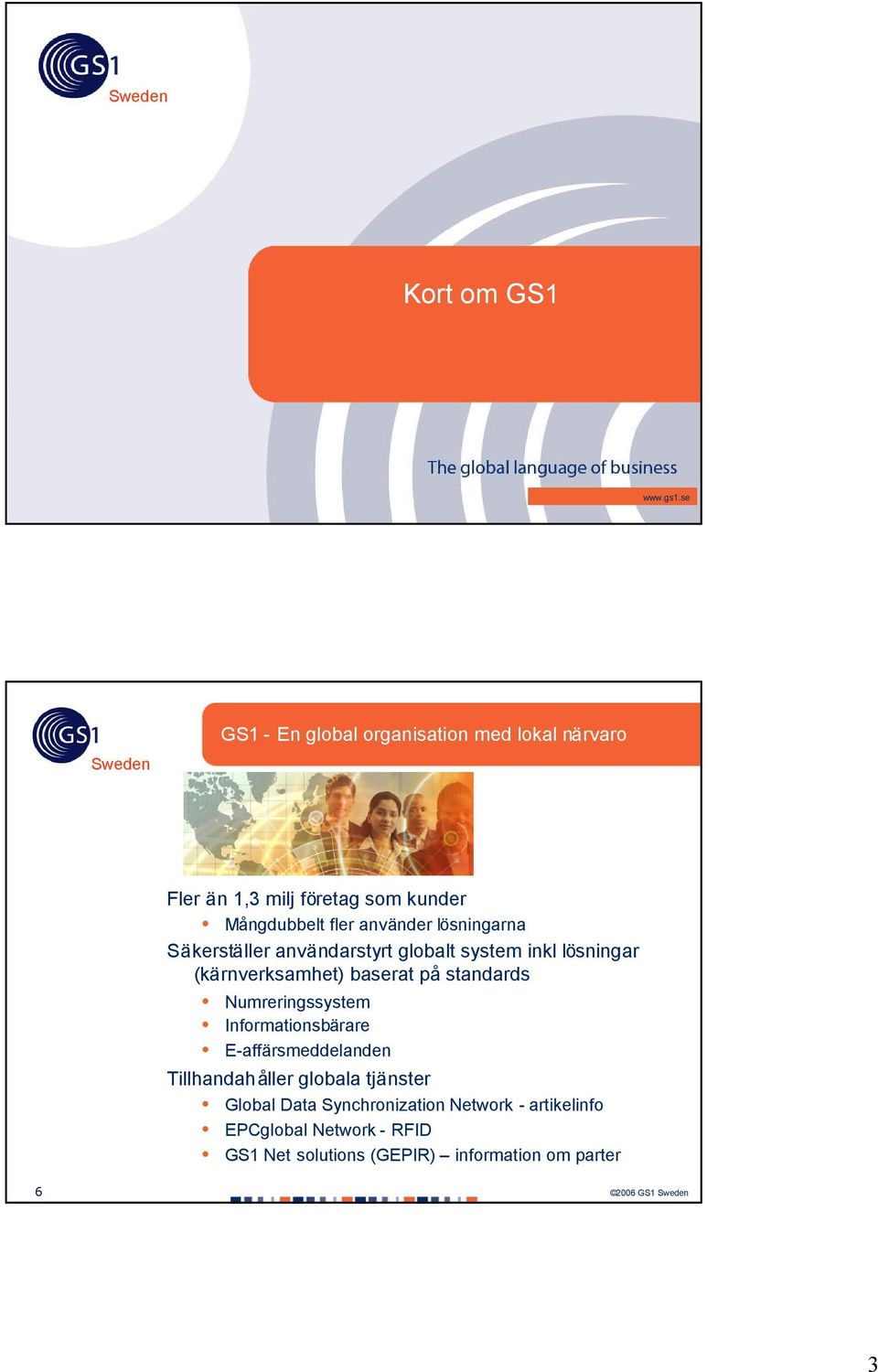 GS1
Sweden

Kort om GS1

The global language of business

www.gs1.se

GS1
Sweden

GS1 - En global organisation med lokal närvaro

Fler än 1,3 milj företag som kunder
• Mångdubbelt fler använder lösningarna

Säkerställer användarstyrt globalt system inkl lösningar (kärnverksamhet) baserat på standards
• Numreringssystem
• Informationsbärare
• E-affärsmeddelanden

Tillhandahåller globala tjänster
• Global Data Synchronization Network - artikelinfo
• EPCglobal Network - RFID
• GS1 Net solutions (GEPIR) – information om parter

6

©2006 GS1 Sweden

3